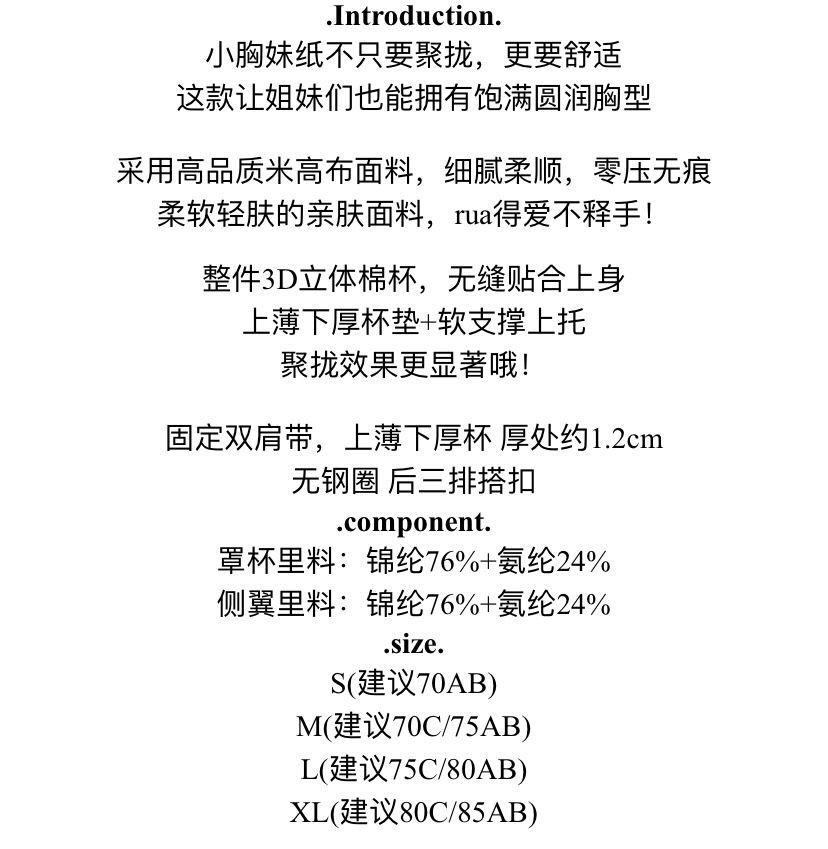 .Introduction.
小胸妹纸不只要聚拢，更要舒适
这款让姐妹们也能拥有饱满圆润胸型

采用高品质米高布面料，细腻柔顺，零压无痕
柔软轻肤的亲肤面料，rua得爱不释手！

整件3D立体棉杯，无缝贴合上身
上薄下厚杯垫+软支撑上托
聚拢效果更显著哦！

固定双肩带，上薄下厚杯 厚处约1.2cm
无钢圈 后三排搭扣
.component.
罩杯里料：锦纶76%+氨纶24%
侧翼里料：锦纶76%+氨纶24%
.size.
S(建议70AB)
M(建议70C/75AB)
L(建议75C/80AB)
XL(建议80C/85AB)